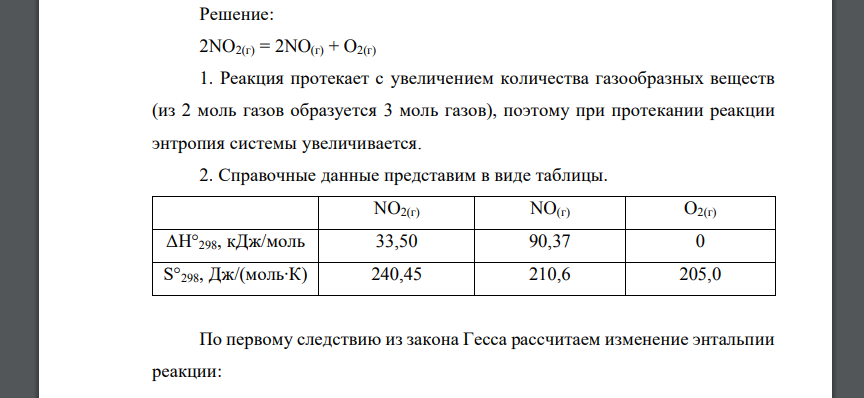 Решение:

$2NO_{2(г)} = 2NO_{(г)} + O_{2(г)}$

1. Реакция протекает с увеличением количества газообразных веществ (из 2 моль газов образуется 3 моль газов), поэтому при протекании реакции энтропия системы увеличивается.

2. Справочные данные представим в виде таблицы.

| | $NO_{2(г)}$ | $NO_{(г)}$ | $O_{2(г)}$ |
|---|---|---|---|
| $\Delta H°_{298}$, кДж/моль | 33,50 | 90,37 | 0 |
| $S°_{298}$, Дж/(моль·К) | 240,45 | 210,6 | 205,0 |

По первому следствию из закона Гесса рассчитаем изменение энтальпии реакции: